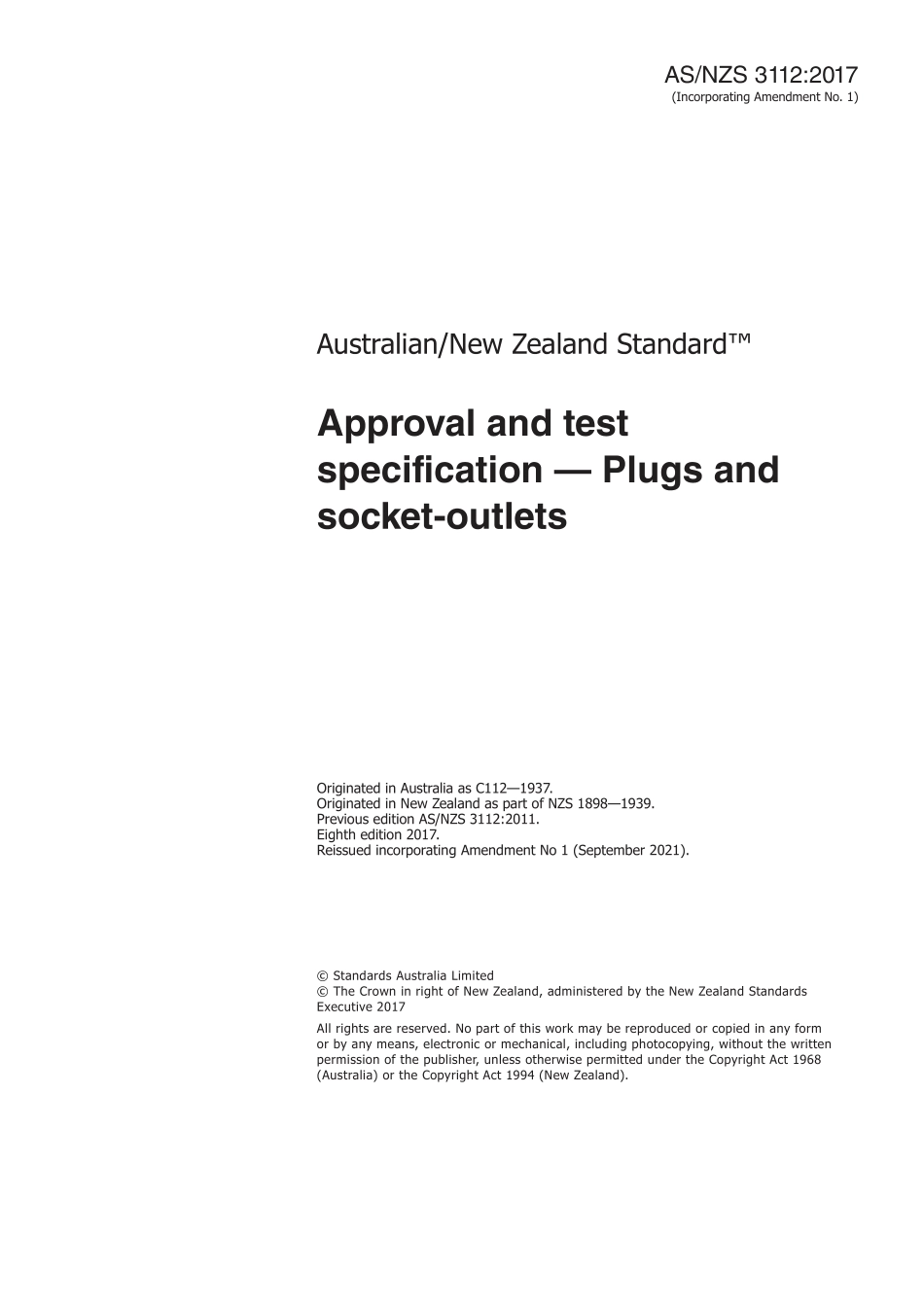 AS/NZS 3112:2017
(Incorporating Amendment No. 1)

Australian/New Zealand Standard™

Approval and test specification — Plugs and socket-outlets

Originated in Australia as C112—1937.
Originated in New Zealand as part of NZS 1898—1939.
Previous edition AS/NZS 3112:2011.
Eighth edition 2017.
Reissued incorporating Amendment No 1 (September 2021).

© Standards Australia Limited
© The Crown in right of New Zealand, administered by the New Zealand Standards Executive 2017

All rights are reserved. No part of this work may be reproduced or copied in any form or by any means, electronic or mechanical, including photocopying, without the written permission of the publisher, unless otherwise permitted under the Copyright Act 1968 (Australia) or the Copyright Act 1994 (New Zealand).